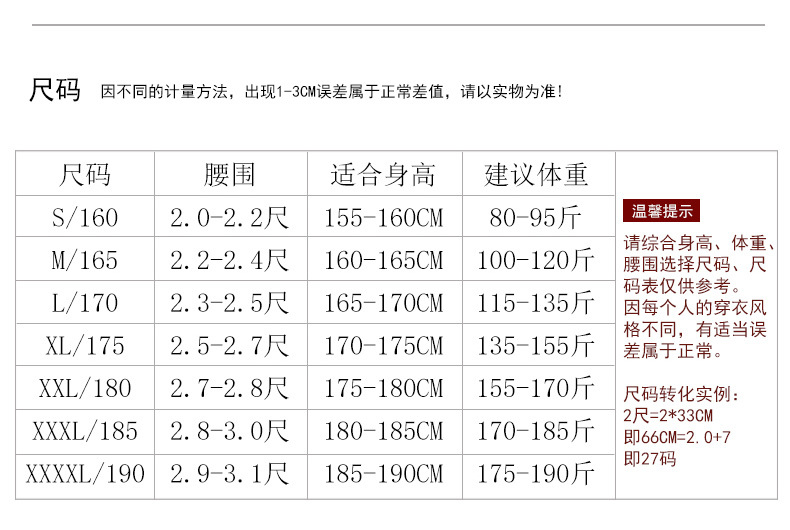 尺码 因不同的计量方法，出现1-3CM误差属于正常差值，请以实物为准！

| 尺码 | 腰围 | 适合身高 | 建议体重 |
|---|---|---|---|
| S/160 | 2.0-2.2尺 | 155-160CM | 80-95斤 |
| M/165 | 2.2-2.4尺 | 160-165CM | 100-120斤 |
| L/170 | 2.3-2.5尺 | 165-170CM | 115-135斤 |
| XL/175 | 2.5-2.7尺 | 170-175CM | 135-155斤 |
| XXL/180 | 2.7-2.8尺 | 175-180CM | 155-170斤 |
| XXXL/185 | 2.8-3.0尺 | 180-185CM | 170-185斤 |
| XXXXL/190 | 2.9-3.1尺 | 185-190CM | 175-190斤 |

温馨提示

请综合身高、体重、腰围选择尺码、尺码表仅供参考。
因每个人的穿衣风格不同，有适当误差属于正常。

尺码转化实例：
2尺=2*33CM
即66CM=2.0+7
即27码